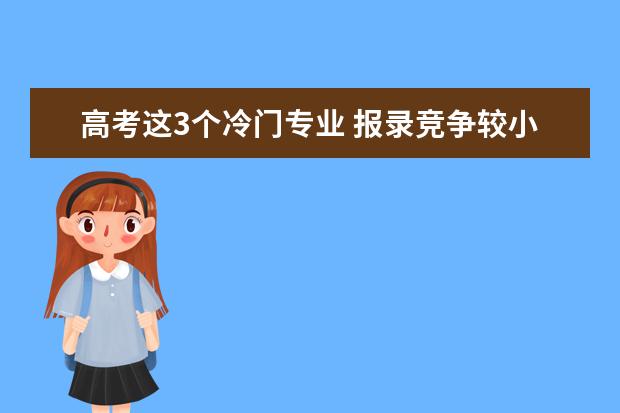 高考这3个冷门专业 报录竞争较小